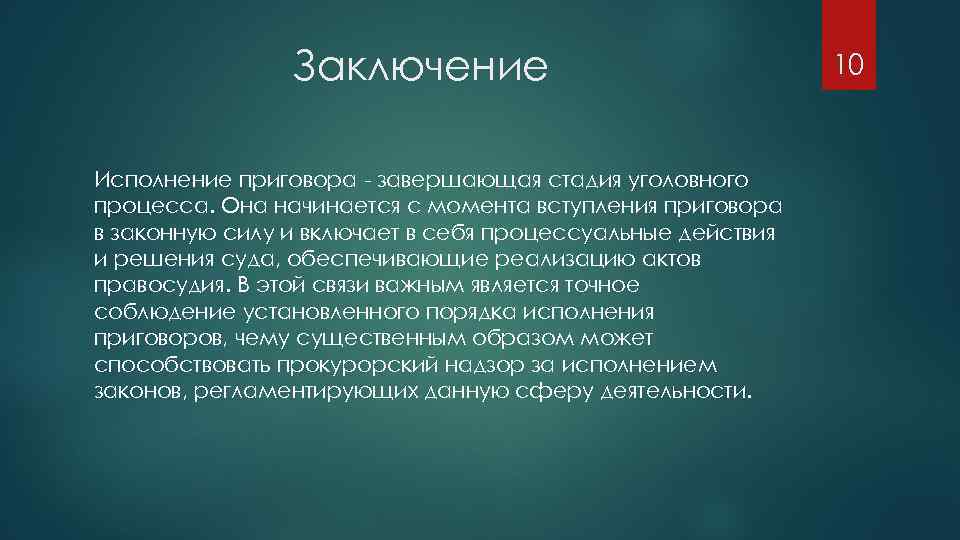 Заключение

10

Исполнение приговора - завершающая стадия уголовного процесса. Она начинается с момента вступления приговора в законную силу и включает в себя процессуальные действия и решения суда, обеспечивающие реализацию актов правосудия. В этой связи важным является точное соблюдение установленного порядка исполнения приговоров, чему существенным образом может способствовать прокурорский надзор за исполнением законов, регламентирующих данную сферу деятельности.